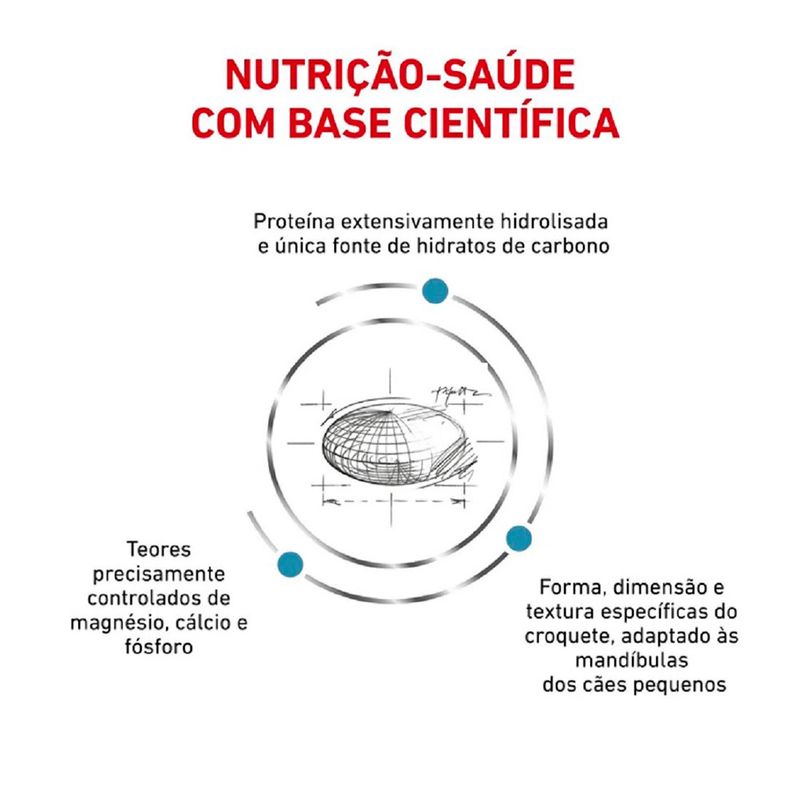 NUTRIÇÃO-SAÚDE
COM BASE CIENTÍFICA

Proteína extensivamente hidrolisada e única fonte de hidratos de carbono

Teores precisamente controlados de magnésio, cálcio e fósforo

Forma, dimensão e textura específicas do croquete, adaptado às mandíbulas dos cães pequenos